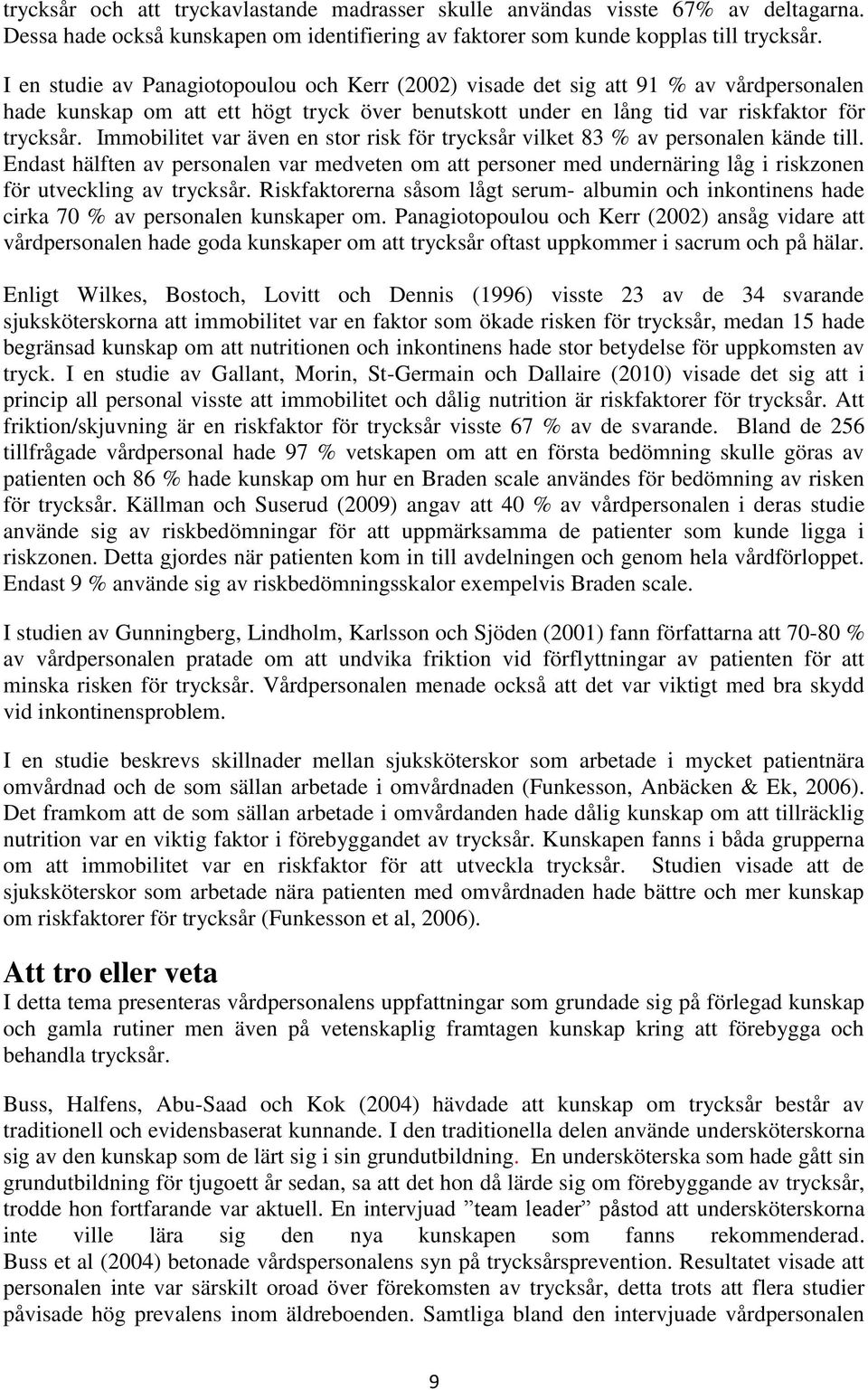 trycksår och att tryckavlastande madrasser skulle användas visste 67% av deltagarna. Dessa hade också kunskapen om identifiering av faktorer som kunde kopplas till trycksår.

I en studie av Panagiotopoulou och Kerr (2002) visade det sig att 91 % av vårdpersonalen hade kunskap om att ett högt tryck över benutskott under en lång tid var riskfaktor för trycksår. Immobilitet var även en stor risk för trycksår vilket 83 % av personalen kände till. Endast hälften av personalen var medveten om att personer med undernäring låg i riskzonen för utveckling av trycksår. Riskfaktorerna såsom lågt serum- albumin och inkontinens hade cirka 70 % av personalen kunskaper om. Panagiotopoulou och Kerr (2002) ansåg vidare att vårdpersonalen hade goda kunskaper om att trycksår oftast uppkommer i sacrum och på hälar.

Enligt Wilkes, Bostoch, Lovitt och Dennis (1996) visste 23 av de 34 svarande sjuksköterskorna att immobilitet var en faktor som ökade risken för trycksår, medan 15 hade begränsad kunskap om att nutritionen och inkontinens hade stor betydelse för uppkomsten av tryck. I en studie av Gallant, Morin, St-Germain och Dallaire (2010) visade det sig att i princip all personal visste att immobilitet och dålig nutrition är riskfaktorer för trycksår. Att friktion/skjuvning är en riskfaktor för trycksår visste 67 % av de svarande. Bland de 256 tillfrågade vårdpersonal hade 97 % vetskapen om att en första bedömning skulle göras av patienten och 86 % hade kunskap om hur en Braden scale användes för bedömning av risken för trycksår. Källman och Suserud (2009) angav att 40 % av vårdpersonalen i deras studie använde sig av riskbedömningar för att uppmärksamma de patienter som kunde ligga i riskzonen. Detta gjordes när patienten kom in till avdelningen och genom hela vårdförloppet. Endast 9 % använde sig av riskbedömningsskalor exempelvis Braden scale.

I studien av Gunningberg, Lindholm, Karlsson och Sjöden (2001) fann författarna att 70-80 % av vårdpersonalen pratade om att undvika friktion vid förflyttningar av patienten för att minska risken för trycksår. Vårdpersonalen menade också att det var viktigt med bra skydd vid inkontinensproblem.

I en studie beskrevs skillnader mellan sjuksköterskor som arbetade i mycket patientnära omvårdnad och de som sällan arbetade i omvårdnaden (Funkesson, Anbäcken & Ek, 2006). Det framkom att de som sällan arbetade i omvårdanden hade dålig kunskap om att tillräcklig nutrition var en viktig faktor i förebyggandet av trycksår. Kunskapen fanns i båda grupperna om att immobilitet var en riskfaktor för att utveckla trycksår. Studien visade att de sjuksköterskor som arbetade nära patienten med omvårdnaden hade bättre och mer kunskap om riskfaktorer för trycksår (Funkesson et al, 2006).

Att tro eller veta
I detta tema presenteras vårdpersonalens uppfattningar som grundade sig på förlegad kunskap och gamla rutiner men även på vetenskaplig framtagen kunskap kring att förebygga och behandla trycksår.

Buss, Halfens, Abu-Saad och Kok (2004) hävdade att kunskap om trycksår består av traditionell och evidensbaserat kunnande. I den traditionella delen använde undersköterskorna sig av den kunskap som de lärt sig i sin grundutbildning. En undersköterska som hade gått sin grundutbildning för tjugoett år sedan, sa att det hon då lärde sig om förebyggande av trycksår, trodde hon fortfarande var aktuell. En intervjuad ”team leader” påstod att undersköterskorna inte ville lära sig den nya kunskapen som fanns rekommenderad. Buss et al (2004) betonade vårdspersonalens syn på trycksårsprevention. Resultatet visade att personalen inte var särskilt oroad över förekomsten av trycksår, detta trots att flera studier påvisade hög prevalens inom äldreboenden. Samtliga bland den intervjuade vårdpersonalen

9